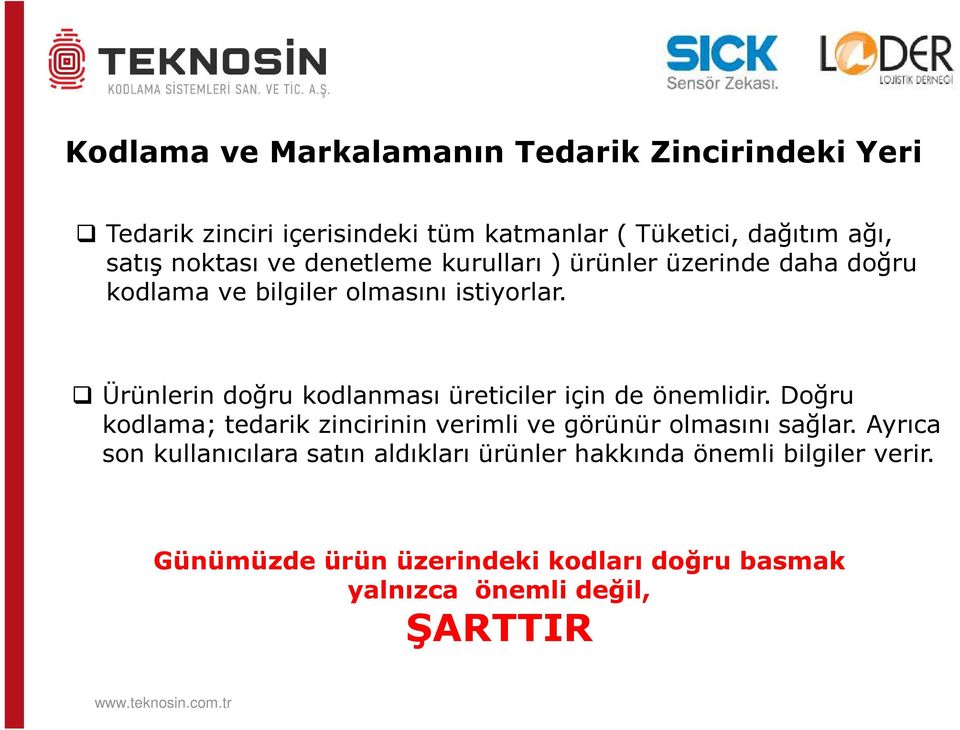 TEKNOSİN
KODLAMA SİSTEMLERİ SAN. VE TİC. A.Ş.

SICK
Sensör Zekası.

LODER
LOJİSTİK DERNEĞİ

Kodlama ve Markalamanın Tedarik Zincirindeki Yeri

❑ Tedarik zinciri içerisindeki tüm katmanlar ( Tüketici, dağıtım ağı, satış noktası ve denetleme kurulları ) ürünler üzerinde daha doğru kodlama ve bilgiler olmasını istiyorlar.

❑ Ürünlerin doğru kodlanması üreticiler için de önemlidir. Doğru kodlama; tedarik zincirinin verimli ve görünür olmasını sağlar. Ayrıca son kullanıcılara satın aldıkları ürünler hakkında önemli bilgiler verir.

Günümüzde ürün üzerindeki kodları doğru basmak yalnızca önemli değil,
ŞARTTIR

www.teknosin.com.tr